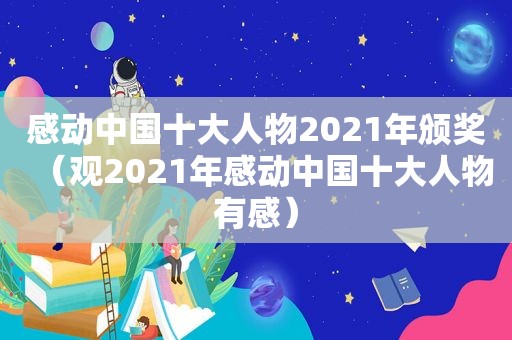 感动中国十大人物2021年颁奖（观2021年感动中国十大人物有感）